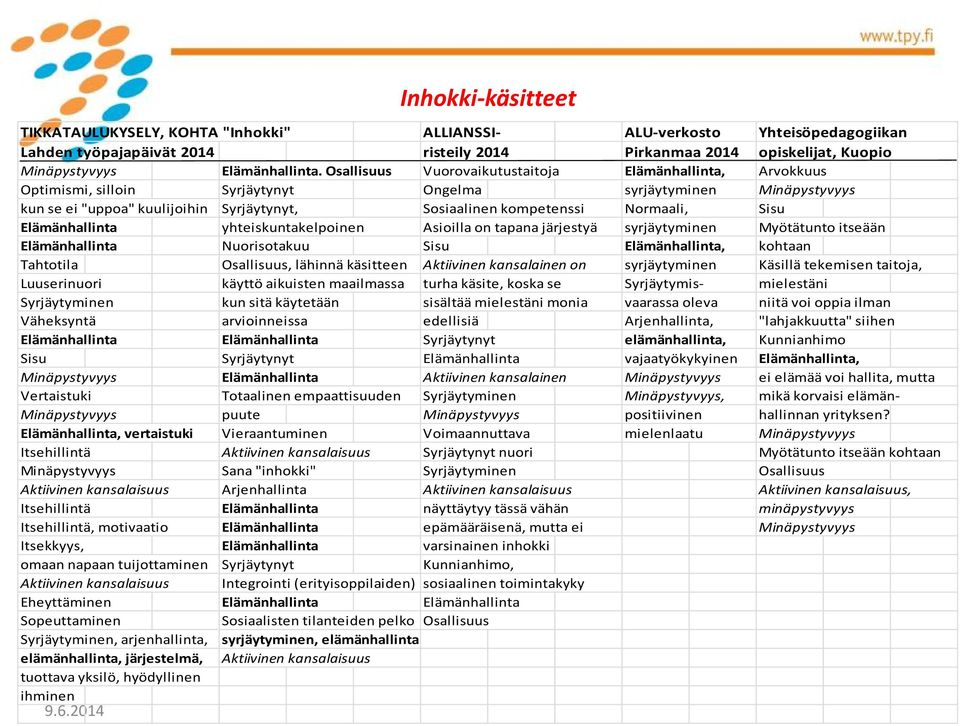 www.tpy.fi

Inhokki-käsitteet

| TIKKATAULUKYSELY, KOHTA "Inhokki" Lahden työpajapäivät 2014 | | ALLIANSSI-risteily 2014 | ALU-verkosto Pirkanmaa 2014 | Yhteisöpedagogiikan opiskelijat, Kuopio |
|---|---|---|---|---|
| Minäpystyvyys | Elämänhallinta. Osallisuus | Vuorovaikutustaitoja | Elämänhallinta, | Arvokkuus |
| Optimismi, silloin | Syrjäytynyt | Ongelma | syrjäytyminen | Minäpystyvyys |
| kun se ei "uppoa" kuulijoihin | Syrjäytynyt, | Sosiaalinen kompetenssi | Normaali, | Sisu |
| Elämänhallinta | yhteiskuntakelpoinen | Asioilla on tapana järjestyä | syrjäytyminen | Myötätunto itseään |
| Elämänhallinta | Nuorisotakuu | Sisu | Elämänhallinta, | kohtaan |
| Tahtotila | Osallisuus, lähinnä käsitteen | Aktiivinen kansalainen on | syrjäytyminen | Käsillä tekemisen taitoja, |
| Luuserinuori | käyttö aikuisten maailmassa | turha käsite, koska se | Syrjäytymis- | mielestäni |
| Syrjäytyminen | kun sitä käytetään | sisältää mielestäni monia | vaarassa oleva | niitä voi oppia ilman |
| Väheksyntä | arvioinneissa | edellisiä | Arjenhallinta, | "lahjakkuutta" siihen |
| Elämänhallinta | Elämänhallinta | Syrjäytynyt | elämänhallinta, | Kunnianhimo |
| Sisu | Syrjäytynyt | Elämänhallinta | vajaatyökykyinen | Elämänhallinta, |
| Minäpystyvyys | Elämänhallinta | Aktiivinen kansalainen | Minäpystyvyys | ei elämää voi hallita, mutta |
| Vertaistuki | Totaalinen empaattisuuden | Syrjäytyminen | Minäpystyvyys, | mikä korvaisi elämän- |
| Minäpystyvyys | puute | Minäpystyvyys | positiivinen | hallinnan yrityksen? |
| Elämänhallinta, vertaistuki | Vieraantuminen | Voimaannuttava | mielenlaatu | Minäpystyvyys |
| Itsehillintä | Aktiivinen kansalaisuus | Syrjäytynyt nuori | | Myötätunto itseään kohtaan |
| Minäpystyvyys | Sana "inhokki" | Syrjäytyminen | | Osallisuus |
| Aktiivinen kansalaisuus | Arjenhallinta | Aktiivinen kansalaisuus | | Aktiivinen kansalaisuus, |
| Itsehillintä | Elämänhallinta | näyttäytyy tässä vähän | | minäpystyvyys |
| Itsehillintä, motivaatio | Elämänhallinta | epämääräisenä, mutta ei | | Minäpystyvyys |
| Itsekkyys, | Elämänhallinta | varsinainen inhokki | | |
| omaan napaan tuijottaminen | Syrjäytynyt | Kunnianhimo, | | |
| Aktiivinen kansalaisuus | Integrointi (erityisoppilaiden) | sosiaalinen toimintakyky | | |
| Eheyttäminen | Elämänhallinta | Elämänhallinta | | |
| Sopeuttaminen | Sosiaalisten tilanteiden pelko | Osallisuus | | |
| Syrjäytyminen, arjenhallinta, | syrjäytyminen, elämänhallinta | | | |
| elämänhallinta, järjestelmä, | Aktiivinen kansalaisuus | | | |
| tuottava yksilö, hyödyllinen | | | | |
| ihminen | | | | |

9.6.2014